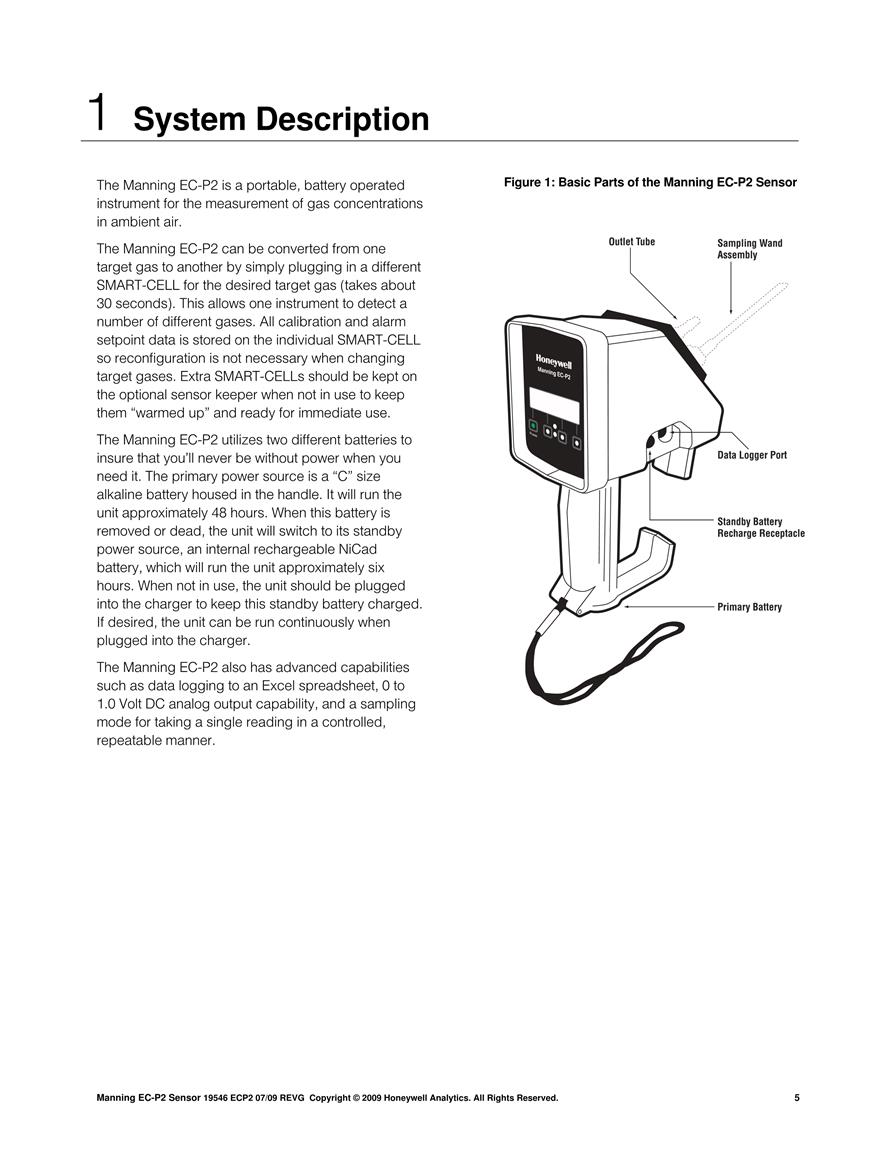 1 System Description

The Manning EC-P2 is a portable, battery operated instrument for the measurement of gas concentrations in ambient air.

The Manning EC-P2 can be converted from one target gas to another by simply plugging in a different SMART-CELL for the desired target gas (takes about 30 seconds). This allows one instrument to detect a number of different gases. All calibration and alarm setpoint data is stored on the individual SMART-CELL so reconfiguration is not necessary when changing target gases. Extra SMART-CELLs should be kept on the optional sensor keeper when not in use to keep them “warmed up” and ready for immediate use.

The Manning EC-P2 utilizes two different batteries to insure that you’ll never be without power when you need it. The primary power source is a “C” size alkaline battery housed in the handle. It will run the unit approximately 48 hours. When this battery is removed or dead, the unit will switch to its standby power source, an internal rechargeable NiCad battery, which will run the unit approximately six hours. When not in use, the unit should be plugged into the charger to keep this standby battery charged. If desired, the unit can be run continuously when plugged into the charger.

The Manning EC-P2 also has advanced capabilities such as data logging to an Excel spreadsheet, 0 to 1.0 Volt DC analog output capability, and a sampling mode for taking a single reading in a controlled, repeatable manner.

Figure 1: Basic Parts of the Manning EC-P2 Sensor

Outlet Tube

Sampling Wand Assembly

Honeywell
Manning EC-P2

Data Logger Port

Standby Battery Recharge Receptacle

Primary Battery

Manning EC-P2 Sensor 19546 ECP2 07/09 REVG Copyright © 2009 Honeywell Analytics. All Rights Reserved. 5